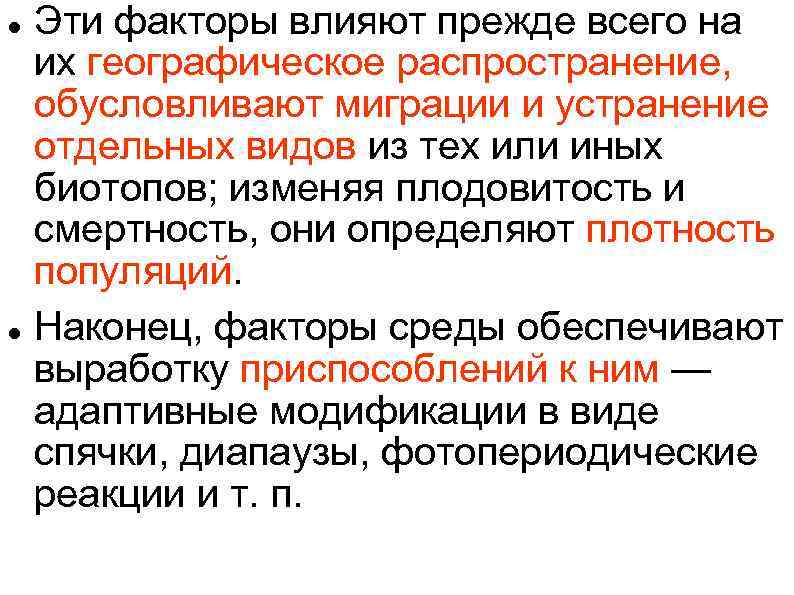 • Эти факторы влияют прежде всего на их географическое распространение, обусловливают миграции и устранение отдельных видов из тех или иных биотопов; изменяя плодовитость и смертность, они определяют плотность популяций.

• Наконец, факторы среды обеспечивают выработку приспособлений к ним — адаптивные модификации в виде спячки, диапаузы, фотопериодические реакции и т. п.